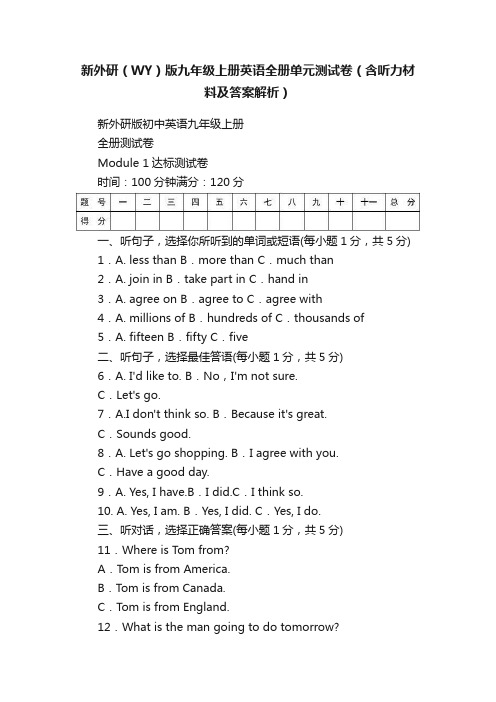 新外研（WY）版九年级上册英语全册单元测试卷（含听力材料及答案解析）

新外研版初中英语九年级上册

全册测试卷

Module 1 达标测试卷

时间：100 分钟满分：120 分

| 题 号 | 一 | 二 | 三 | 四 | 五 | 六 | 七 | 八 | 九 | 十 | 十一 | 总 分 |
|---|---|---|---|---|---|---|---|---|---|---|---|---|
| 得 分 | | | | | | | | | | | | |

一、听句子，选择你所听到的单词或短语(每小题 1 分，共 5 分)

1．A. less than B．more than C．much than

2．A. join in B．take part in C．hand in

3．A. agree on B．agree to C．agree with

4．A. millions of B．hundreds of C．thousands of

5．A. fifteen B．fifty C．five

二、听句子，选择最佳答语(每小题 1 分，共 5 分)

6．A. I'd like to. B．No，I'm not sure.

C．Let's go.

7．A.I don't think so. B．Because it's great.

C．Sounds good.

8．A. Let's go shopping. B．I agree with you.

C．Have a good day.

9．A. Yes, I have.B．I did.C．I think so.

10. A. Yes, I am. B．Yes, I did. C．Yes, I do.

三、听对话，选择正确答案(每小题 1 分，共 5 分)

11．Where is Tom from?

A．Tom is from America.

B．Tom is from Canada.

C．Tom is from England.

12．What is the man going to do tomorrow?